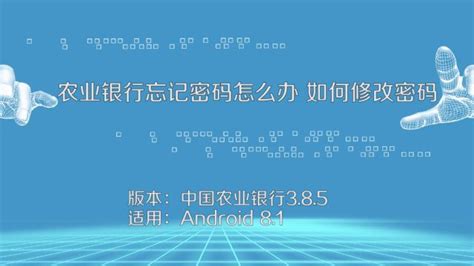 农业银行忘记密码怎么办 如何修改密码

版本：中国农业银行3.8.5
适用：Android 8.1